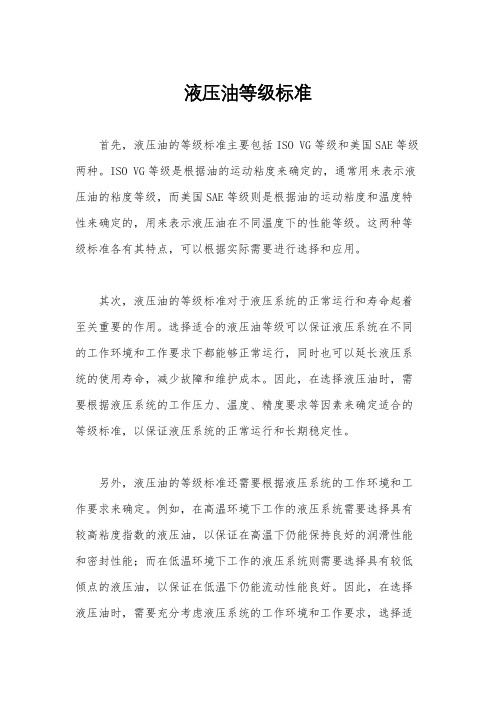 液压油等级标准

首先，液压油的等级标准主要包括ISO VG等级和美国SAE等级两种。ISO VG等级是根据油的运动粘度来确定的，通常用来表示液压油的粘度等级，而美国SAE等级则是根据油的运动粘度和温度特性来确定的，用来表示液压油在不同温度下的性能等级。这两种等级标准各有其特点，可以根据实际需要进行选择和应用。

其次，液压油的等级标准对于液压系统的正常运行和寿命起着至关重要的作用。选择适合的液压油等级可以保证液压系统在不同的工作环境和工作要求下都能够正常运行，同时也可以延长液压系统的使用寿命，减少故障和维护成本。因此，在选择液压油时，需要根据液压系统的工作压力、温度、精度要求等因素来确定适合的等级标准，以保证液压系统的正常运行和长期稳定性。

另外，液压油的等级标准还需要根据液压系统的工作环境和工作要求来确定。例如，在高温环境下工作的液压系统需要选择具有较高粘度指数的液压油，以保证在高温下仍能保持良好的润滑性能和密封性能；而在低温环境下工作的液压系统则需要选择具有较低倾点的液压油，以保证在低温下仍能流动性能良好。因此，在选择液压油时，需要充分考虑液压系统的工作环境和工作要求，选择适